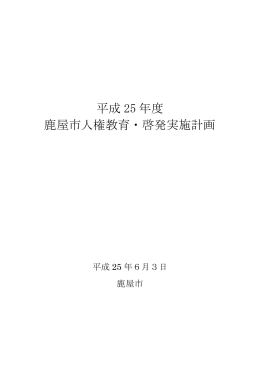 平成 25 年度
鹿屋市人権教育・啓発実施計画

平成 25 年 6 月 3 日
鹿屋市